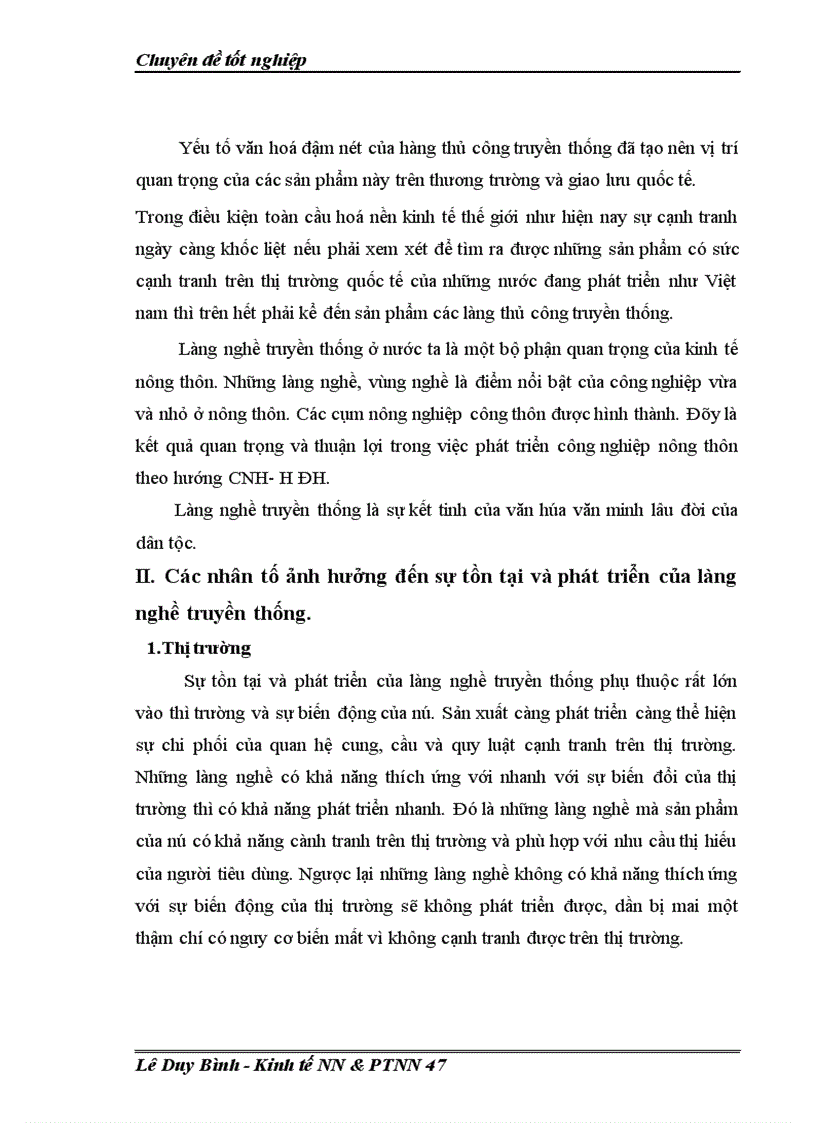 Chuyên đề tốt nghiệp

Yếu tố văn hoá đậm nét của hàng thủ công truyền thống đã tạo nên vị trí quan trọng của các sản phẩm này trên thương trường và giao lưu quốc tế. Trong điều kiện toàn cầu hoá nền kinh tế thế giới như hiện nay sự cạnh tranh ngày càng khốc liệt nếu phải xem xét để tìm ra được những sản phẩm có sức cạnh tranh trên thị trường quốc tế của những nước đang phát triển như Việt nam thì trên hết phải kể đến sản phẩm các làng thủ công truyền thống.

Làng nghề truyền thống ở nước ta là một bộ phận quan trọng của kinh tế nông thôn. Những làng nghề, vùng nghề là điểm nổi bật của công nghiệp vừa và nhỏ ở nông thôn. Các cụm nông nghiệp công thôn được hình thành. Đõy là kết quả quan trọng và thuận lợi trong việc phát triển công nghiệp nông thôn theo hướng CNH- H ĐH.

Làng nghề truyền thống là sự kết tinh của văn húa văn minh lâu đời của dân tộc.

II. Các nhân tố ảnh hưởng đến sự tồn tại và phát triển của làng nghề truyền thống.

1.Thị trường

Sự tồn tại và phát triển của làng nghề truyền thống phụ thuộc rất lớn vào thì trường và sự biến động của nú. Sản xuất càng phát triển càng thể hiện sự chi phối của quan hệ cung, cầu và quy luật cạnh tranh trên thị trường. Những làng nghề có khả năng thích ứng với nhanh với sự biến đổi của thị trường thì có khả năng phát triển nhanh. Đó là những làng nghề mà sản phẩm của nú có khả năng cành tranh trên thị trường và phù hợp với nhu cầu thị hiếu của người tiêu dùng. Ngược lại những làng nghề không có khả năng thích ứng với sự biến động của thị trường sẽ không phát triển được, dần bị mai một thậm chí có nguy cơ biến mất vì không cạnh tranh được trên thị trường.

Lê Duy Bình - Kinh tế NN & PTNN 47